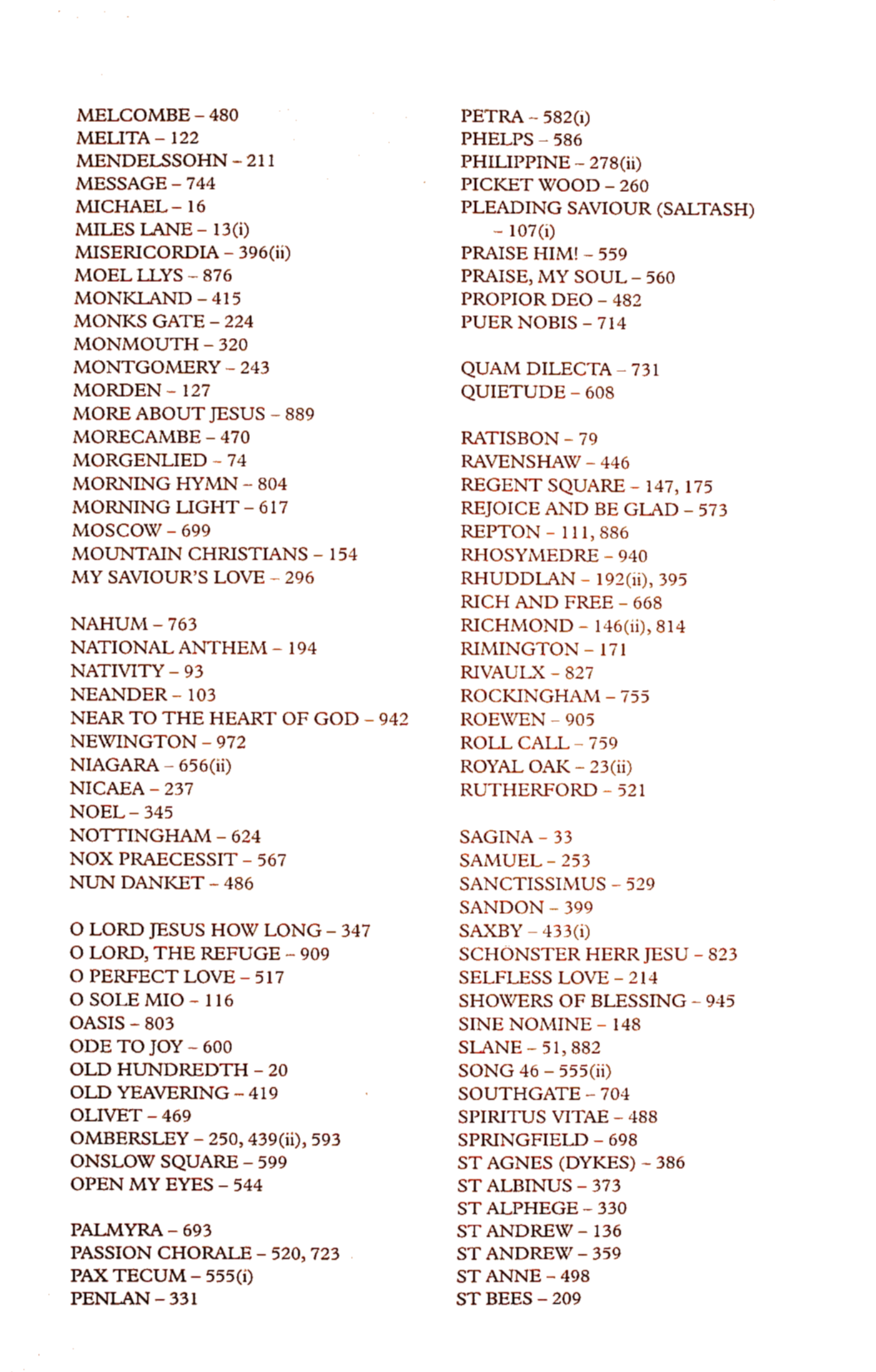 MELCOMBE – 480
MELITA – 122
MENDELSSOHN – 211
MESSAGE – 744
MICHAEL – 16
MILES LANE – 13(i)
MISERICORDIA – 396(ii)
MOEL LLYS – 876
MONKLAND – 415
MONKS GATE – 224
MONMOUTH – 320
MONTGOMERY – 243
MORDEN – 127
MORE ABOUT JESUS – 889
MORECAMBE – 470
MORGENLIED – 74
MORNING HYMN – 804
MORNING LIGHT – 617
MOSCOW – 699
MOUNTAIN CHRISTIANS – 154
MY SAVIOUR'S LOVE – 296

NAHUM – 763
NATIONAL ANTHEM – 194
NATIVITY – 93
NEANDER – 103
NEAR TO THE HEART OF GOD – 942
NEWINGTON – 972
NIAGARA – 656(ii)
NICAEA – 237
NOEL – 345
NOTTINGHAM – 624
NOX PRAECESSIT – 567
NUN DANKET – 486

O LORD JESUS HOW LONG – 347
O LORD, THE REFUGE – 909
O PERFECT LOVE – 517
O SOLE MIO – 116
OASIS – 803
ODE TO JOY – 600
OLD HUNDREDTH – 20
OLD YEAVERING – 419
OLIVET – 469
OMBERSLEY – 250, 439(ii), 593
ONSLOW SQUARE – 599
OPEN MY EYES – 544

PALMYRA – 693
PASSION CHORALE – 520, 723
PAX TECUM – 555(i)
PENLAN – 331

PETRA – 582(i)
PHELPS – 586
PHILIPPINE – 278(ii)
PICKET WOOD – 260
PLEADING SAVIOUR (SALTASH) – 107(i)
PRAISE HIM! – 559
PRAISE, MY SOUL – 560
PROPIOR DEO – 482
PUER NOBIS – 714

QUAM DILECTA – 731
QUIETUDE – 608

RATISBON – 79
RAVENSHAW – 446
REGENT SQUARE – 147, 175
REJOICE AND BE GLAD – 573
REPTON – 111, 886
RHOSYMEDRE – 940
RHUDDLAN – 192(ii), 395
RICH AND FREE – 668
RICHMOND – 146(ii), 814
RIMINGTON – 171
RIVAULX – 827
ROCKINGHAM – 755
ROEWEN – 905
ROLL CALL – 759
ROYAL OAK – 23(ii)
RUTHERFORD – 521

SAGINA – 33
SAMUEL – 253
SANCTISSIMUS – 529
SANDON – 399
SAXBY – 433(i)
SCHÖNSTER HERR JESU – 823
SELFLESS LOVE – 214
SHOWERS OF BLESSING – 945
SINE NOMINE – 148
SLANE – 51, 882
SONG 46 – 555(ii)
SOUTHGATE – 704
SPIRITUS VITAE – 488
SPRINGFIELD – 698
ST AGNES (DYKES) – 386
ST ALBINUS – 373
ST ALPHEGE – 330
ST ANDREW – 136
ST ANDREW – 359
ST ANNE – 498
ST BEES – 209